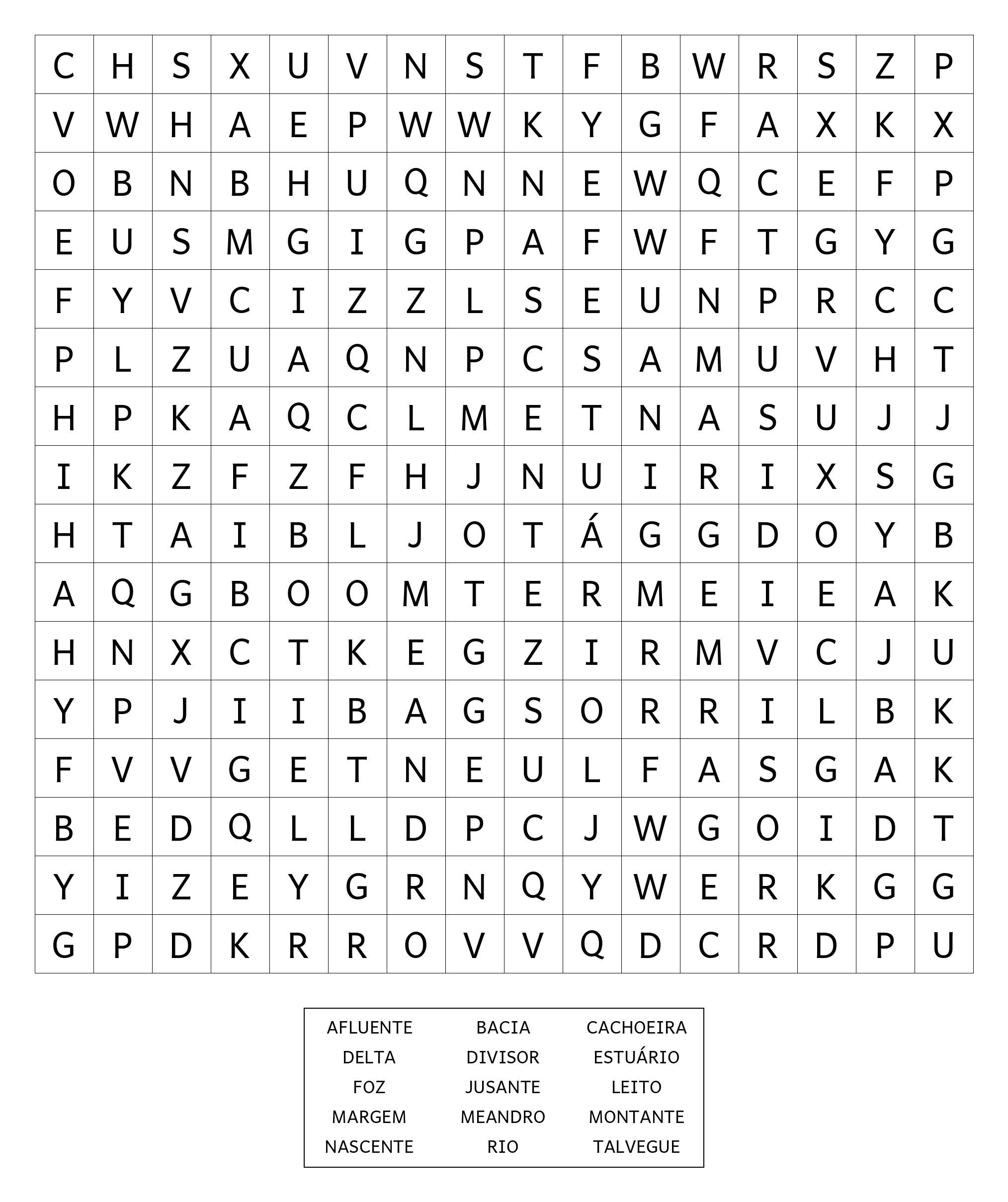 | C | H | S | X | U | V | N | S | T | F | B | W | R | S | Z | P |
|---|---|---|---|---|---|---|---|---|---|---|---|---|---|---|---|
| V | W | H | A | E | P | W | W | K | Y | G | F | A | X | K | X |
| O | B | N | B | H | U | Q | N | N | E | W | Q | C | E | F | P |
| E | U | S | M | G | I | G | P | A | F | W | F | T | G | Y | G |
| F | Y | V | C | I | Z | Z | L | S | E | U | N | P | R | C | C |
| P | L | Z | U | A | Q | N | P | C | S | A | M | U | V | H | T |
| H | P | K | A | Q | C | L | M | E | T | N | A | S | U | J | J |
| I | K | Z | F | Z | F | H | J | N | U | I | R | I | X | S | G |
| H | T | A | I | B | L | J | O | T | Á | G | G | D | O | Y | B |
| A | Q | G | B | O | O | M | T | E | R | M | E | I | E | A | K |
| H | N | X | C | T | K | E | G | Z | I | R | M | V | C | J | U |
| Y | P | J | I | I | B | A | G | S | O | R | R | I | L | B | K |
| F | V | V | G | E | T | N | E | U | L | F | A | S | G | A | K |
| B | E | D | Q | L | L | D | P | C | J | W | G | O | I | D | T |
| Y | I | Z | E | Y | G | R | N | Q | Y | W | E | R | K | G | G |
| G | P | D | K | R | R | O | V | V | Q | D | C | R | D | P | U |

| AFLUENTE | BACIA | CACHOEIRA |
|---|---|---|
| DELTA | DIVISOR | ESTUÁRIO |
| FOZ | JUSANTE | LEITO |
| MARGEM | MEANDRO | MONTANTE |
| NASCENTE | RIO | TALVEGUE |